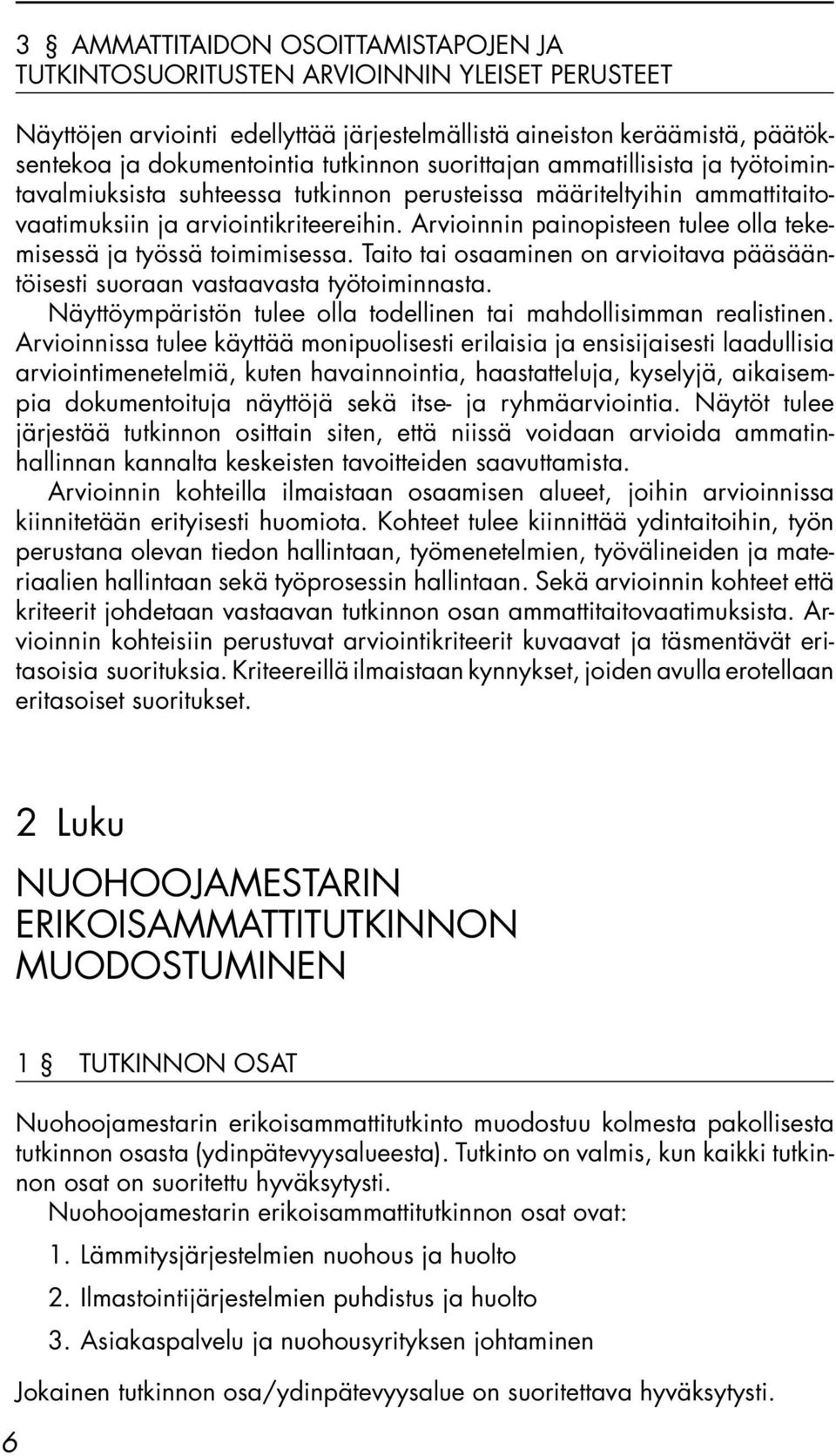 3 § AMMATTITAIDON OSOITTAMISTAPOJEN JA TUTKINTOSUORITUSTEN ARVIOINNIN YLEISET PERUSTEET

Näyttöjen arviointi edellyttää järjestelmällistä aineiston keräämistä, päätöksentekoa ja dokumentointia tutkinnon suorittajan ammatillisista ja työtoimintavalmiuksista suhteessa tutkinnon perusteissa määriteltyihin ammattitaitovaatimuksiin ja arviointikriteereihin. Arvioinnin painopisteen tulee olla tekemisessä ja työssä toimimisessa. Taito tai osaaminen on arvioitava pääsääntöisesti suoraan vastaavasta työtoiminnasta.

Näyttöympäristön tulee olla todellinen tai mahdollisimman realistinen. Arvioinnissa tulee käyttää monipuolisesti erilaisia ja ensisijaisesti laadullisia arviointimenetelmiä, kuten havainnointia, haastatteluja, kyselyjä, aikaisempia dokumentoituja näyttöjä sekä itse- ja ryhmäarviointia. Näytöt tulee järjestää tutkinnon osittain siten, että niissä voidaan arvioida ammatinhallinnan kannalta keskeisten tavoitteiden saavuttamista.

Arvioinnin kohteilla ilmaistaan osaamisen alueet, joihin arvioinnissa kiinnitetään erityisesti huomiota. Kohteet tulee kiinnittää ydintaitoihin, työn perustana olevan tiedon hallintaan, työmenetelmien, työvälineiden ja materiaalien hallintaan sekä työprosessin hallintaan. Sekä arvioinnin kohteet että kriteerit johdetaan vastaavan tutkinnon osan ammattitaitovaatimuksista. Arvioinnin kohteisiin perustuvat arviointikriteerit kuvaavat ja täsmentävät eritasoisia suorituksia. Kriteereillä ilmaistaan kynnykset, joiden avulla erotellaan eritasoiset suoritukset.

2 Luku

NUOHOOJAMESTARIN ERIKOISAMMATTITUTKINNON MUODOSTUMINEN

1 § TUTKINNON OSAT

Nuohoojamestarin erikoisammattitutkinto muodostuu kolmesta pakollisesta tutkinnon osasta (ydinpätevyysalueesta). Tutkinto on valmis, kun kaikki tutkinnon osat on suoritettu hyväksytysti.

Nuohoojamestarin erikoisammattitutkinnon osat ovat:

1. Lämmitysjärjestelmien nuohous ja huolto

2. Ilmastointijärjestelmien puhdistus ja huolto

3. Asiakaspalvelu ja nuohousyrityksen johtaminen

Jokainen tutkinnon osa/ydinpätevyysalue on suoritettava hyväksytysti.

6